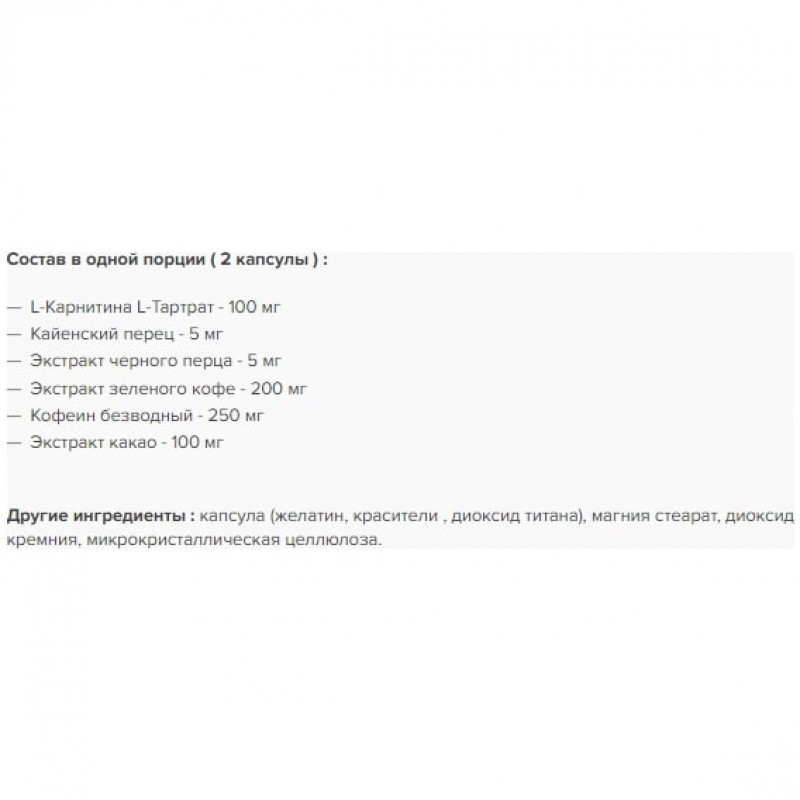 Состав в одной порции ( 2 капсулы ) :

— L-Карнитина L-Тартрат - 100 мг
— Кайенский перец - 5 мг
— Экстракт черного перца - 5 мг
— Экстракт зеленого кофе - 200 мг
— Кофеин безводный - 250 мг
— Экстракт какао - 100 мг

Другие ингредиенты : капсула (желатин, красители , диоксид титана), магния стеарат, диоксид кремния, микрокристаллическая целлюлоза.